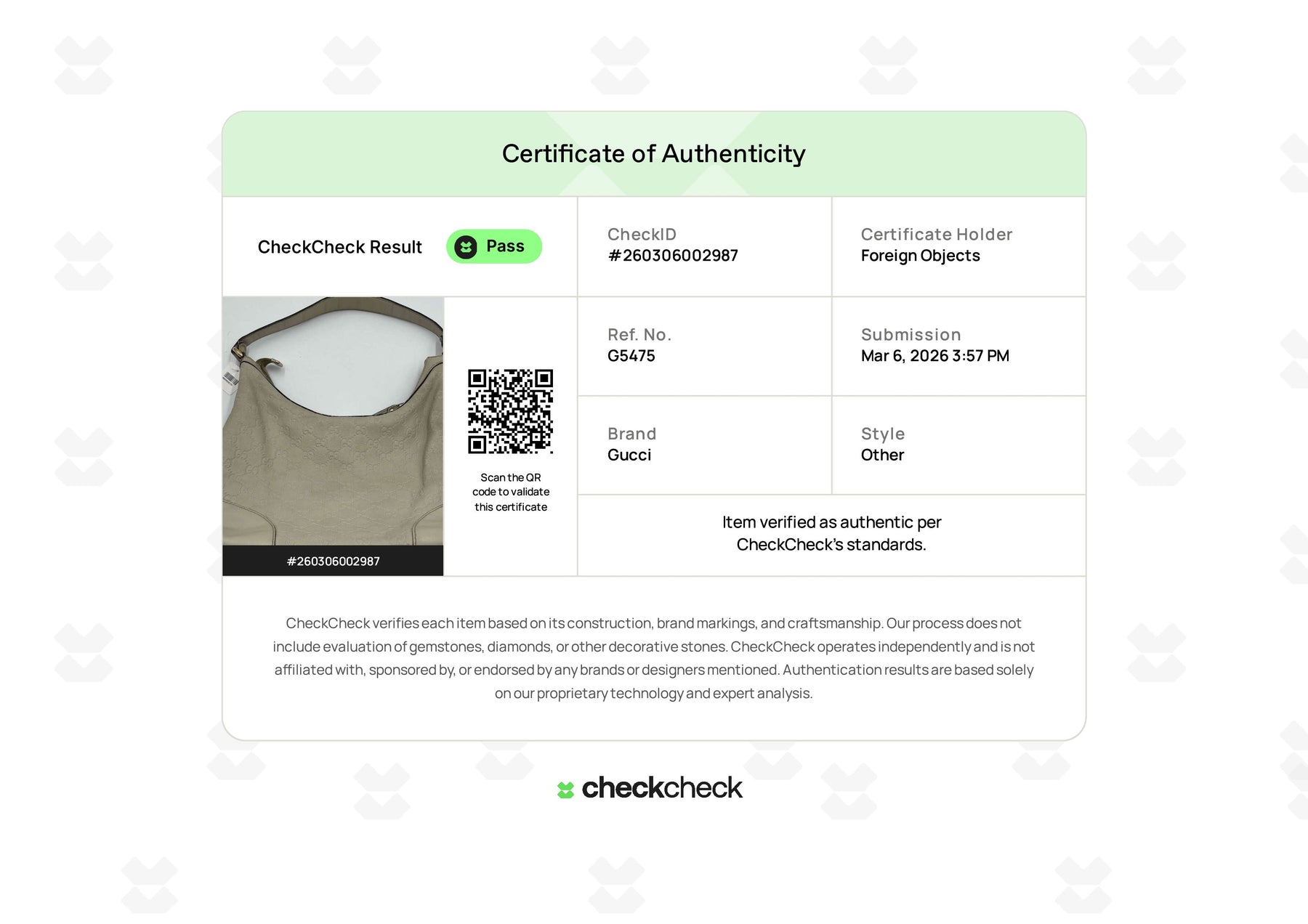 Certificate of Authenticity

CheckCheck Result Pass

CheckID
#260306002987

Certificate Holder
Foreign Objects

#260306002987

Scan the QR code to validate this certificate

Ref. No.
G5475

Submission
Mar 6, 2026 3:57 PM

Brand
Gucci

Style
Other

Item verified as authentic per CheckCheck's standards.

CheckCheck verifies each item based on its construction, brand markings, and craftsmanship. Our process does not include evaluation of gemstones, diamonds, or other decorative stones. CheckCheck operates independently and is not affiliated with, sponsored by, or endorsed by any brands or designers mentioned. Authentication results are based solely on our proprietary technology and expert analysis.

checkcheck